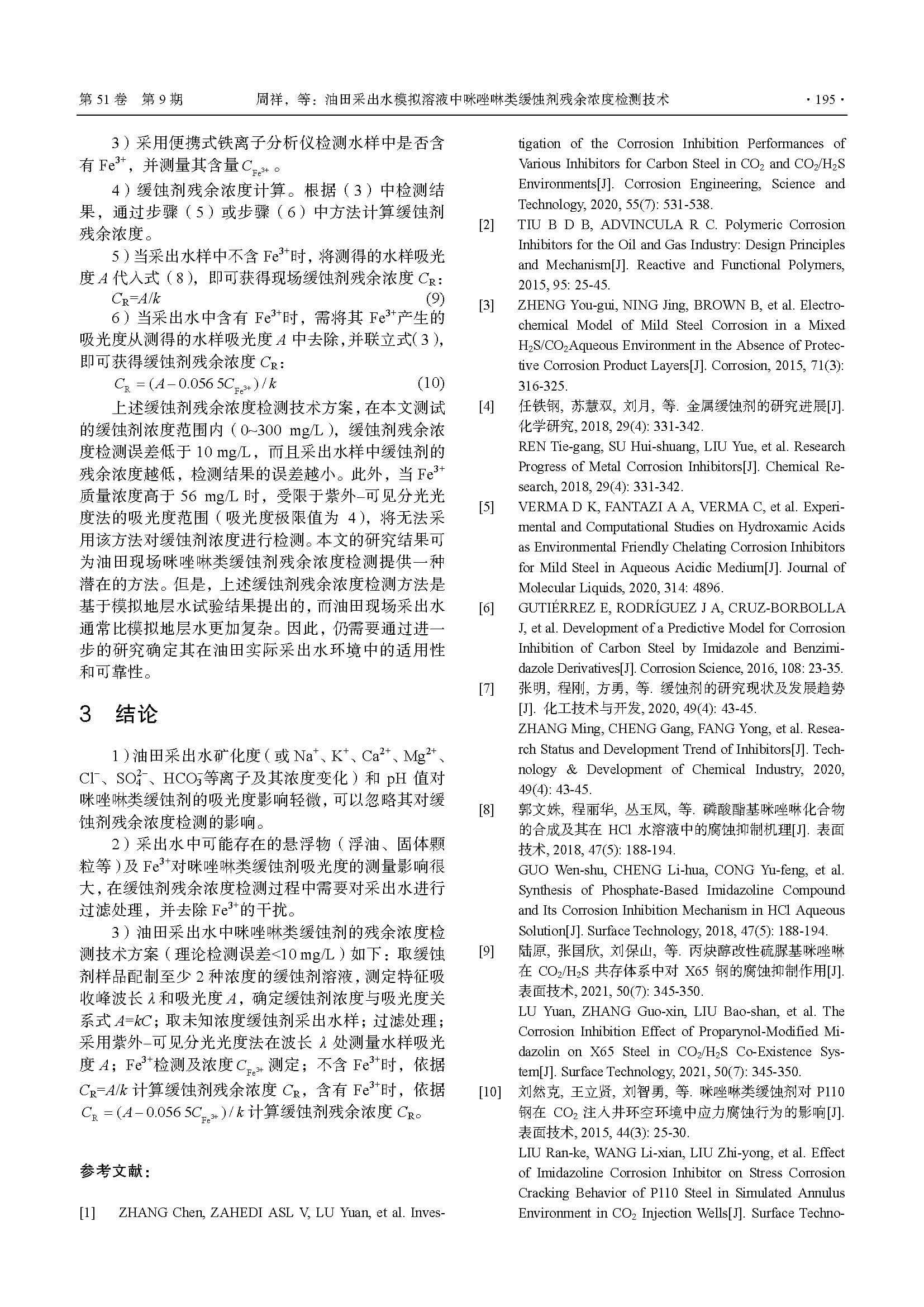 第 51 卷 第 9 期 周祥，等：油田采出水模拟溶液中咪唑啉类缓蚀剂残余浓度检测技术 · 195 ·

3）采用便携式铁离子分析仪检测水样中是否含有 $Fe^{3+}$，并测量其含量 $C_{Fe^{3+}}$。

4）缓蚀剂残余浓度计算。根据（3）中检测结果，通过步骤（5）或步骤（6）中方法计算缓蚀剂残余浓度。

5）当采出水样中不含 $Fe^{3+}$时，将测得的水样吸光度 $A$ 代入式（8），即可获得现场缓蚀剂残余浓度 $C_R$：

$C_R=A/k$ (9)

6）当采出水中含有 $Fe^{3+}$时，需将其 $Fe^{3+}$产生的吸光度从测得的水样吸光度 $A$ 中去除，并联立式(3)，即可获得缓蚀剂残余浓度 $C_R$：

$C_R=(A-0.056\,5C_{Fe^{3+}})/k$ (10)

上述缓蚀剂残余浓度检测技术方案，在本文测试的缓蚀剂浓度范围内（0~300 mg/L），缓蚀剂残余浓度检测误差低于 10 mg/L，而且采出水样中缓蚀剂的残余浓度越低，检测结果的误差越小。此外，当 $Fe^{3+}$质量浓度高于 56 mg/L 时，受限于紫外–可见分光光度法的吸光度范围（吸光度极限值为 4），将无法采用该方法对缓蚀剂浓度进行检测。本文的研究结果可为油田现场咪唑啉类缓蚀剂残余浓度检测提供一种潜在的方法。但是，上述缓蚀剂残余浓度检测方法是基于模拟地层水试验结果提出的，而油田现场采出水通常比模拟地层水更加复杂。因此，仍需要通过进一步的研究确定其在油田实际采出水环境中的适用性和可靠性。

3 结论

1）油田采出水矿化度（或 $Na^+$、$K^+$、$Ca^{2+}$、$Mg^{2+}$、$Cl^-$、$SO_4^{2-}$、$HCO_3^-$等离子及其浓度变化）和 pH 值对咪唑啉类缓蚀剂的吸光度影响轻微，可以忽略其对缓蚀剂残余浓度检测的影响。

2）采出水中可能存在的悬浮物（浮油、固体颗粒等）及 $Fe^{3+}$对咪唑啉类缓蚀剂吸光度的测量影响很大，在缓蚀剂残余浓度检测过程中需要对采出水进行过滤处理，并去除 $Fe^{3+}$的干扰。

3）油田采出水中咪唑啉类缓蚀剂的残余浓度检测技术方案（理论检测误差<10 mg/L）如下：取缓蚀剂样品配制至少 2 种浓度的缓蚀剂溶液，测定特征吸收峰波长 $\lambda$ 和吸光度 $A$，确定缓蚀剂浓度与吸光度关系式 $A=kC$；取未知浓度缓蚀剂采出水样；过滤处理；采用紫外–可见分光光度法在波长 $\lambda$ 处测量水样吸光度 $A$；$Fe^{3+}$检测及浓度 $C_{Fe^{3+}}$ 测定；不含 $Fe^{3+}$时，依据 $C_R=A/k$ 计算缓蚀剂残余浓度 $C_R$，含有 $Fe^{3+}$时，依据 $C_R=(A-0.056\,5C_{Fe^{3+}})/k$ 计算缓蚀剂残余浓度 $C_R$。

参考文献：

[1] ZHANG Chen, ZAHEDI ASL V, LU Yuan, et al. Investigation of the Corrosion Inhibition Performances of Various Inhibitors for Carbon Steel in $CO_2$ and $CO_2/H_2S$ Environments[J]. Corrosion Engineering, Science and Technology, 2020, 55(7): 531-538.

[2] TIU B D B, ADVINCULA R C. Polymeric Corrosion Inhibitors for the Oil and Gas Industry: Design Principles and Mechanism[J]. Reactive and Functional Polymers, 2015, 95: 25-45.

[3] ZHENG You-gui, NING Jing, BROWN B, et al. Electrochemical Model of Mild Steel Corrosion in a Mixed $H_2S/CO_2$Aqueous Environment in the Absence of Protective Corrosion Product Layers[J]. Corrosion, 2015, 71(3): 316-325.

[4] 任铁钢, 苏慧双, 刘月, 等. 金属缓蚀剂的研究进展[J]. 化学研究, 2018, 29(4): 331-342.
REN Tie-gang, SU Hui-shuang, LIU Yue, et al. Research Progress of Metal Corrosion Inhibitors[J]. Chemical Research, 2018, 29(4): 331-342.

[5] VERMA D K, FANTAZI A A, VERMA C, et al. Experimental and Computational Studies on Hydroxamic Acids as Environmental Friendly Chelating Corrosion Inhibitors for Mild Steel in Aqueous Acidic Medium[J]. Journal of Molecular Liquids, 2020, 314: 4896.

[6] GUTIÉRREZ E, RODRÍGUEZ J A, CRUZ-BORBOLLA J, et al. Development of a Predictive Model for Corrosion Inhibition of Carbon Steel by Imidazole and Benzimidazole Derivatives[J]. Corrosion Science, 2016, 108: 23-35.

[7] 张明, 程刚, 方勇, 等. 缓蚀剂的研究现状及发展趋势[J]. 化工技术与开发, 2020, 49(4): 43-45.
ZHANG Ming, CHENG Gang, FANG Yong, et al. Research Status and Development Trend of Inhibitors[J]. Technology & Development of Chemical Industry, 2020, 49(4): 43-45.

[8] 郭文姝, 程丽华, 丛玉凤, 等. 磷酸酯基咪唑啉化合物的合成及其在 HCl 水溶液中的腐蚀抑制机理[J]. 表面技术, 2018, 47(5): 188-194.
GUO Wen-shu, CHENG Li-hua, CONG Yu-feng, et al. Synthesis of Phosphate-Based Imidazoline Compound and Its Corrosion Inhibition Mechanism in HCl Aqueous Solution[J]. Surface Technology, 2018, 47(5): 188-194.

[9] 陆原, 张国欣, 刘保山, 等. 丙炔醇改性硫脲基咪唑啉在 $CO_2/H_2S$ 共存体系中对 X65 钢的腐蚀抑制作用[J]. 表面技术, 2021, 50(7): 345-350.
LU Yuan, ZHANG Guo-xin, LIU Bao-shan, et al. The Corrosion Inhibition Effect of Proparynol-Modified Midazolin on X65 Steel in $CO_2/H_2S$ Co-Existence System[J]. Surface Technology, 2021, 50(7): 345-350.

[10] 刘然克, 王立贤, 刘智勇, 等. 咪唑啉类缓蚀剂对 P110 钢在 $CO_2$ 注入井环空环境中应力腐蚀行为的影响[J]. 表面技术, 2015, 44(3): 25-30.
LIU Ran-ke, WANG Li-xian, LIU Zhi-yong, et al. Effect of Imidazoline Corrosion Inhibitor on Stress Corrosion Cracking Behavior of P110 Steel in Simulated Annulus Environment in $CO_2$ Injection Wells[J]. Surface Techno-